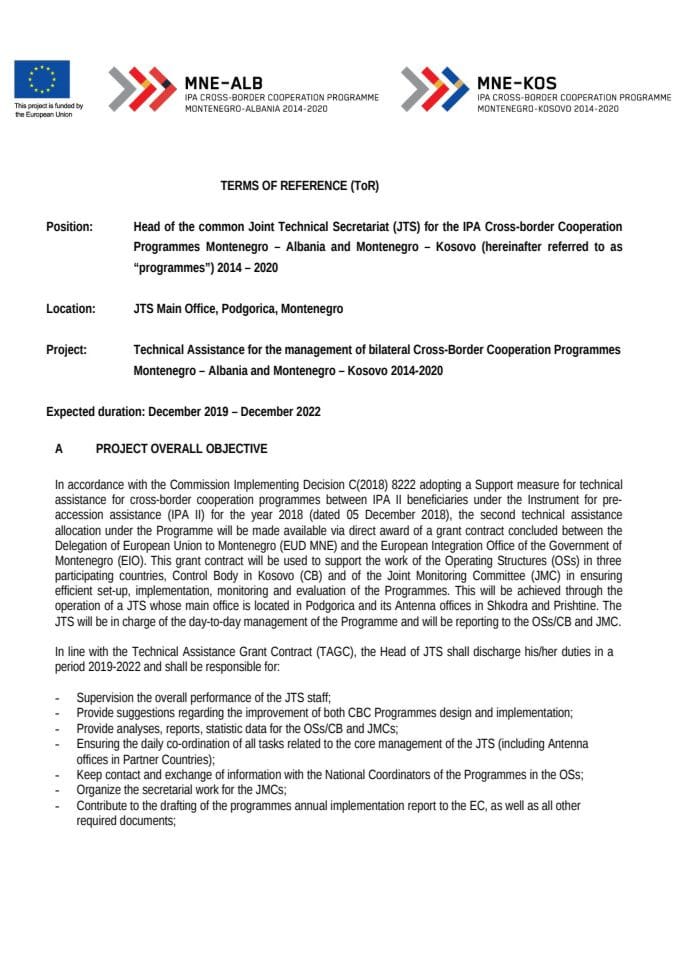 This project is funded by the European Union

MNE-ALB
IPA CROSS-BORDER COOPERATION PROGRAMME
MONTENEGRO-ALBANIA 2014-2020

MNE-KOS
IPA CROSS-BORDER COOPERATION PROGRAMME
MONTENEGRO-KOSOVO 2014-2020

TERMS OF REFERENCE (ToR)

Position: Head of the common Joint Technical Secretariat (JTS) for the IPA Cross-border Cooperation Programmes Montenegro – Albania and Montenegro – Kosovo (hereinafter referred to as "programmes") 2014 – 2020

Location: JTS Main Office, Podgorica, Montenegro

Project: Technical Assistance for the management of bilateral Cross-Border Cooperation Programmes Montenegro – Albania and Montenegro – Kosovo 2014-2020

Expected duration: December 2019 – December 2022

A PROJECT OVERALL OBJECTIVE

In accordance with the Commission Implementing Decision C(2018) 8222 adopting a Support measure for technical assistance for cross-border cooperation programmes between IPA II beneficiaries under the Instrument for pre-accession assistance (IPA II) for the year 2018 (dated 05 December 2018), the second technical assistance allocation under the Programme will be made available via direct award of a grant contract concluded between the Delegation of European Union to Montenegro (EUD MNE) and the European Integration Office of the Government of Montenegro (EIO). This grant contract will be used to support the work of the Operating Structures (OSs) in three participating countries, Control Body in Kosovo (CB) and of the Joint Monitoring Committee (JMC) in ensuring efficient set-up, implementation, monitoring and evaluation of the Programmes. This will be achieved through the operation of a JTS whose main office is located in Podgorica and its Antenna offices in Shkodra and Prishtine. The JTS will be in charge of the day-to-day management of the Programme and will be reporting to the OSs/CB and JMC.

In line with the Technical Assistance Grant Contract (TAGC), the Head of JTS shall discharge his/her duties in a period 2019-2022 and shall be responsible for:

- Supervision the overall performance of the JTS staff;
- Provide suggestions regarding the improvement of both CBC Programmes design and implementation;
- Provide analyses, reports, statistic data for the OSs/CB and JMCs;
- Ensuring the daily co-ordination of all tasks related to the core management of the JTS (including Antenna offices in Partner Countries);
- Keep contact and exchange of information with the National Coordinators of the Programmes in the OSs;
- Organize the secretarial work for the JMCs;
- Contribute to the drafting of the programmes annual implementation report to the EC, as well as all other required documents;